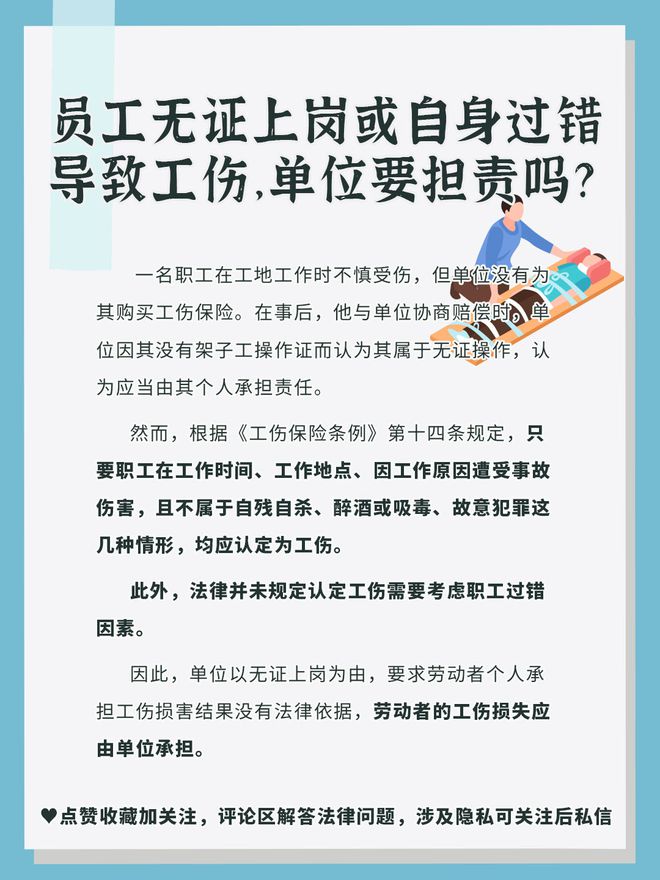 员工无证上岗或自身过错导致工伤,单位要担责吗?

一名职工在工地工作时不慎受伤，但单位没有为其购买工伤保险。在事后，他与单位协商赔偿时，单位因其没有架子工操作证而认为其属于无证操作，认为应当由其个人承担责任。

然而，根据《工伤保险条例》第十四条规定，只要职工在工作时间、工作地点、因工作原因遭受事故伤害，且不属于自残自杀、醉酒或吸毒、故意犯罪这几种情形，均应认定为工伤。

此外，法律并未规定认定工伤需要考虑职工过错因素。

因此，单位以无证上岗为由，要求劳动者个人承担工伤损害结果没有法律依据，劳动者的工伤损失应由单位承担。

♥点赞收藏加关注，评论区解答法律问题，涉及隐私可关注后私信